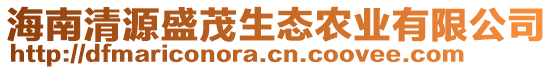 海南清源盛茂生态农业有限公司
http://dfmariconora.cn.coovee.com